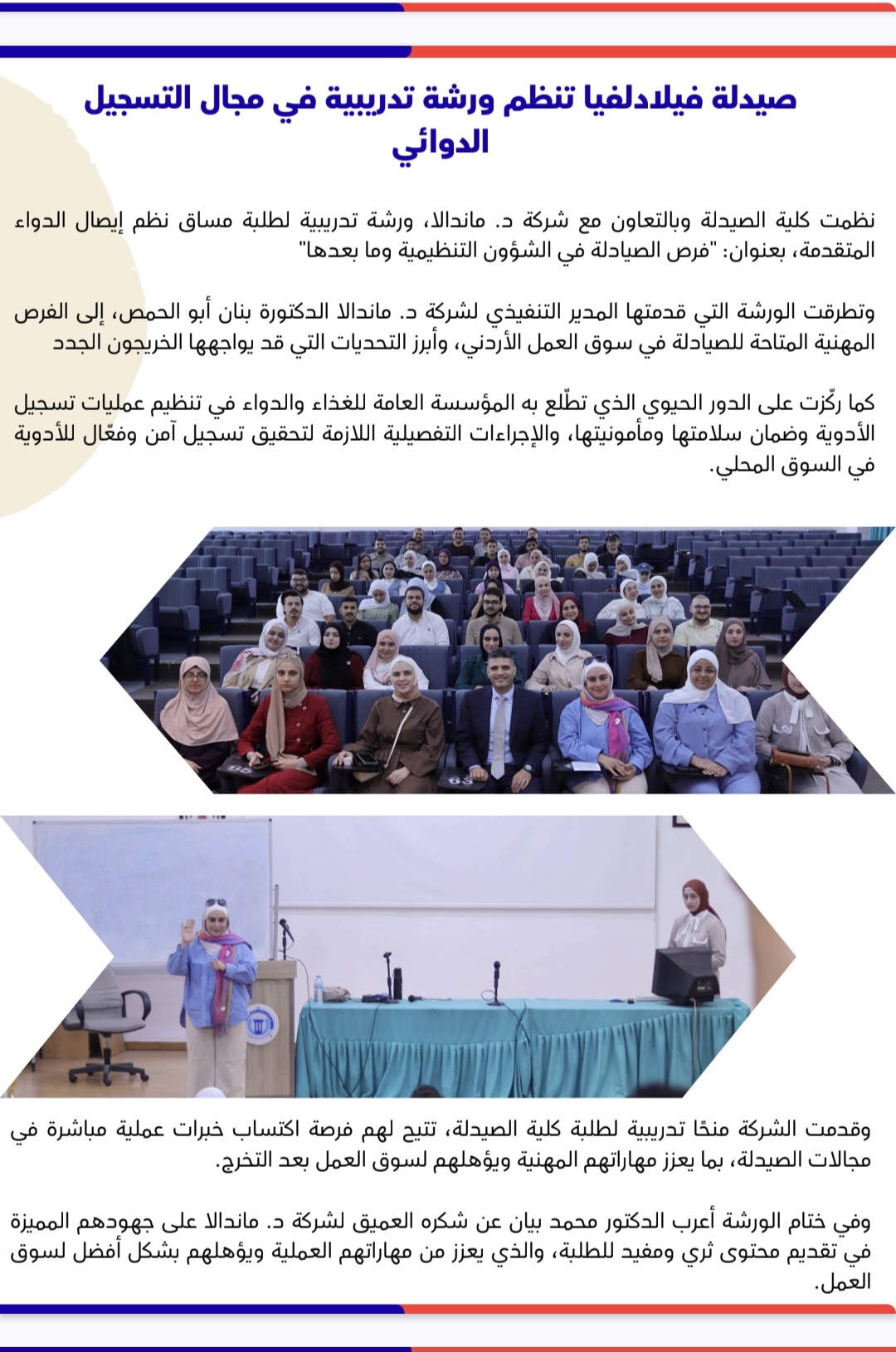 صيدلة فيلادلفيا تنظم ورشة تدريبية في مجال التسجيل الدوائي

نظمت كلية الصيدلة وبالتعاون مع شركة د. ماندالا، ورشة تدريبية لطلبة مساق نظم إيصال الدواء المتقدمة، بعنوان: "فرص الصيادلة في الشؤون التنظيمية وما بعدها"

وتطرقت الورشة التي قدمتها المدير التنفيذي لشركة د. ماندالا الدكتورة بنان أبو الحمص، إلى الفرص المهنية المتاحة للصيادلة في سوق العمل الأردني، وأبرز التحديات التي قد يواجهها الخريجون الجدد

كما ركّزت على الدور الحيوي الذي تطّلع به المؤسسة العامة للغذاء والدواء في تنظيم عمليات تسجيل الأدوية وضمان سلامتها ومأمونيتها، والإجراءات التفصيلية اللازمة لتحقيق تسجيل آمن وفعّال للأدوية في السوق المحلي.

وقدمت الشركة منحًا تدريبية لطلبة كلية الصيدلة، تتيح لهم فرصة اكتساب خبرات عملية مباشرة في مجالات الصيدلة، بما يعزز مهاراتهم المهنية ويؤهلهم لسوق العمل بعد التخرج.

وفي ختام الورشة أعرب الدكتور محمد بيان عن شكره العميق لشركة د. ماندالا على جهودهم المميزة في تقديم محتوى ثري ومفيد للطلبة، والذي يعزز من مهاراتهم العملية ويؤهلهم بشكل أفضل لسوق العمل.